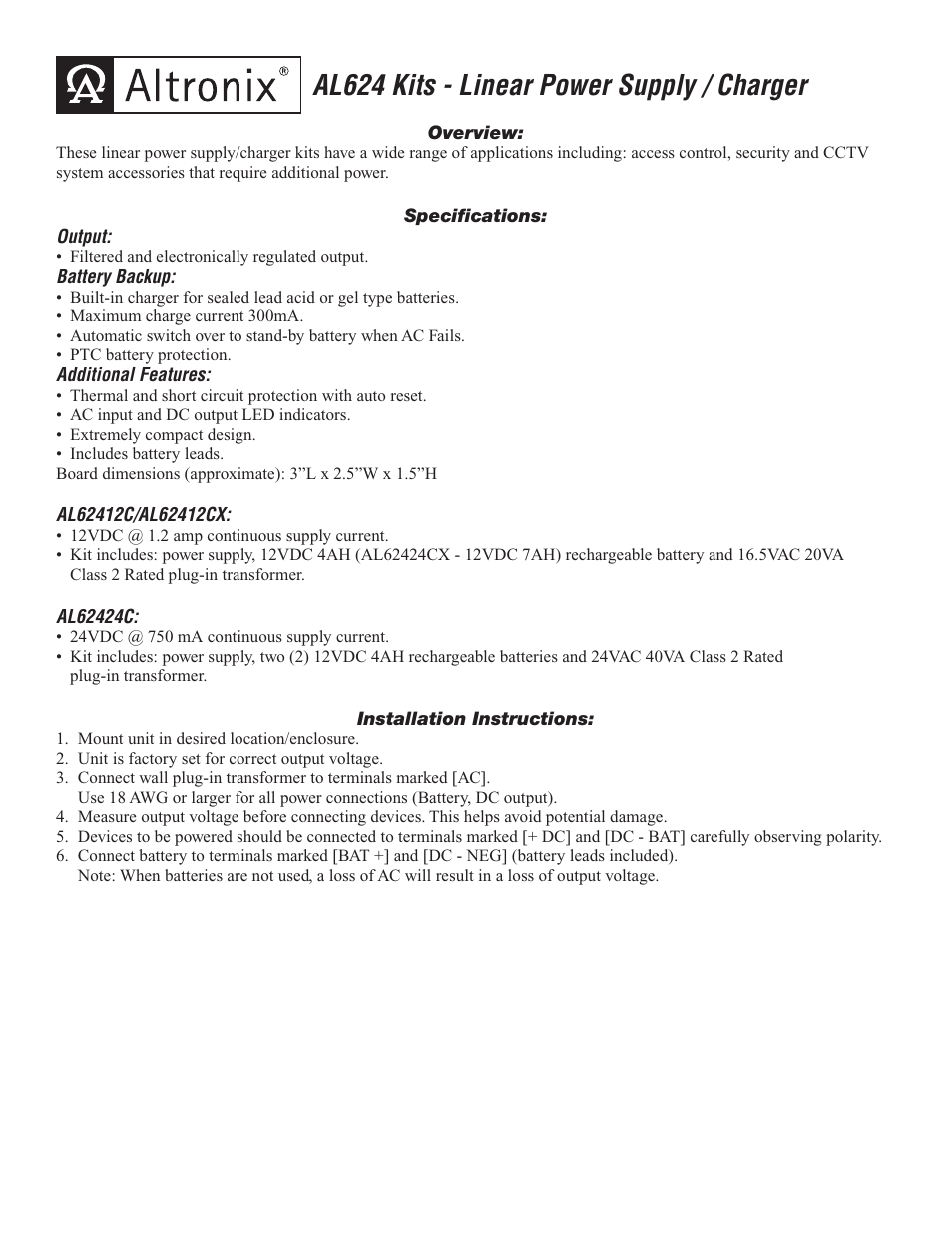 Altronix®

AL624 Kits - Linear Power Supply / Charger

Overview:
These linear power supply/charger kits have a wide range of applications including: access control, security and CCTV system accessories that require additional power.

Specifications:
Output:
• Filtered and electronically regulated output.
Battery Backup:
• Built-in charger for sealed lead acid or gel type batteries.
• Maximum charge current 300mA.
• Automatic switch over to stand-by battery when AC Fails.
• PTC battery protection.
Additional Features:
• Thermal and short circuit protection with auto reset.
• AC input and DC output LED indicators.
• Extremely compact design.
• Includes battery leads.
Board dimensions (approximate): 3”L x 2.5”W x 1.5”H

AL62412C/AL62412CX:
• 12VDC @ 1.2 amp continuous supply current.
• Kit includes: power supply, 12VDC 4AH (AL62424CX - 12VDC 7AH) rechargeable battery and 16.5VAC 20VA Class 2 Rated plug-in transformer.

AL62424C:
• 24VDC @ 750 mA continuous supply current.
• Kit includes: power supply, two (2) 12VDC 4AH rechargeable batteries and 24VAC 40VA Class 2 Rated plug-in transformer.

Installation Instructions:
1. Mount unit in desired location/enclosure.
2. Unit is factory set for correct output voltage.
3. Connect wall plug-in transformer to terminals marked [AC].
Use 18 AWG or larger for all power connections (Battery, DC output).
4. Measure output voltage before connecting devices. This helps avoid potential damage.
5. Devices to be powered should be connected to terminals marked [+ DC] and [DC - BAT] carefully observing polarity.
6. Connect battery to terminals marked [BAT +] and [DC - NEG] (battery leads included).
Note: When batteries are not used, a loss of AC will result in a loss of output voltage.